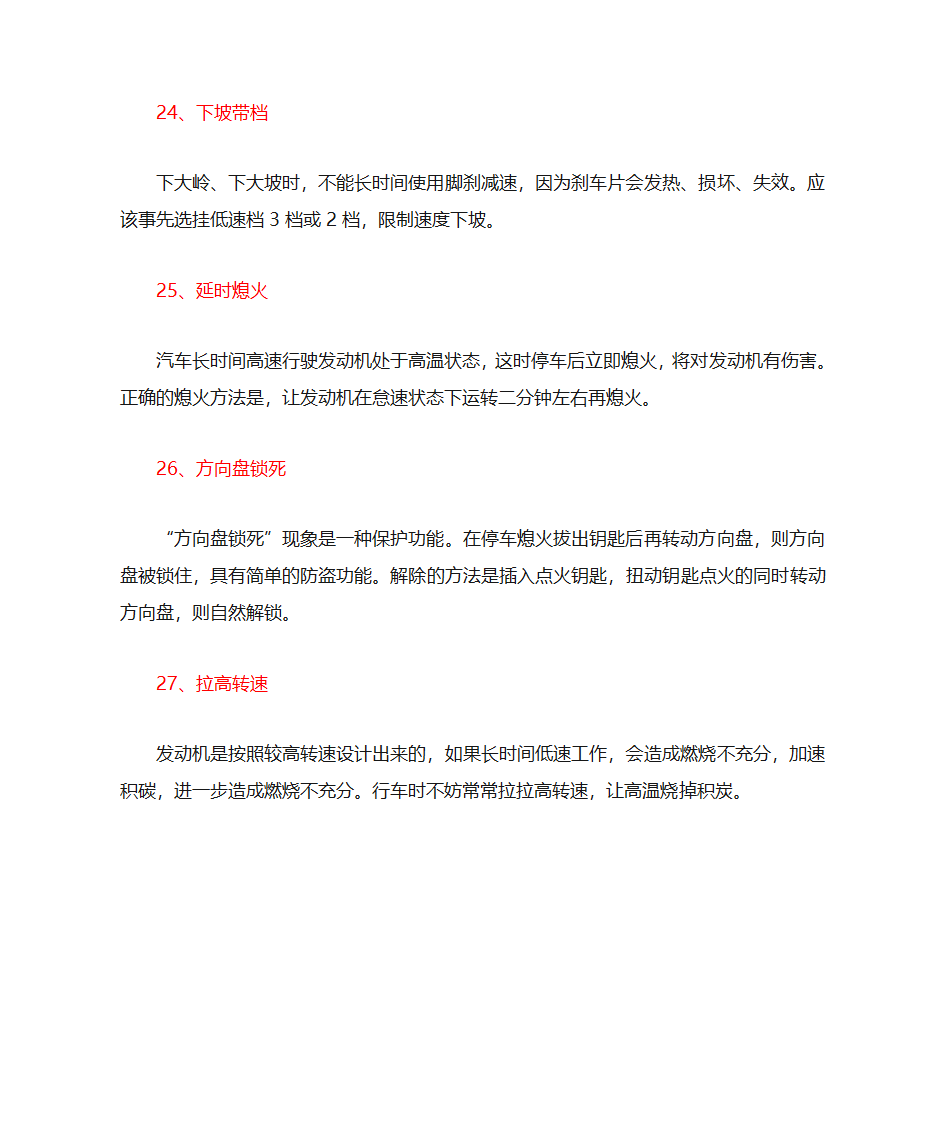 24、下坡带档

下大岭、下大坡时，不能长时间使用脚刹减速，因为刹车片会发热、损坏、失效。应该事先选挂低速档 3 档或 2 档，限制速度下坡。

25、延时熄火

汽车长时间高速行驶发动机处于高温状态，这时停车后立即熄火，将对发动机有伤害。正确的熄火方法是，让发动机在怠速状态下运转二分钟左右再熄火。

26、方向盘锁死

“方向盘锁死”现象是一种保护功能。在停车熄火拔出钥匙后再转动方向盘，则方向盘被锁住，具有简单的防盗功能。解除的方法是插入点火钥匙，扭动钥匙点火的同时转动方向盘，则自然解锁。

27、拉高转速

发动机是按照较高转速设计出来的，如果长时间低速工作，会造成燃烧不充分，加速积碳，进一步造成燃烧不充分。行车时不妨常常拉拉高转速，让高温烧掉积炭。